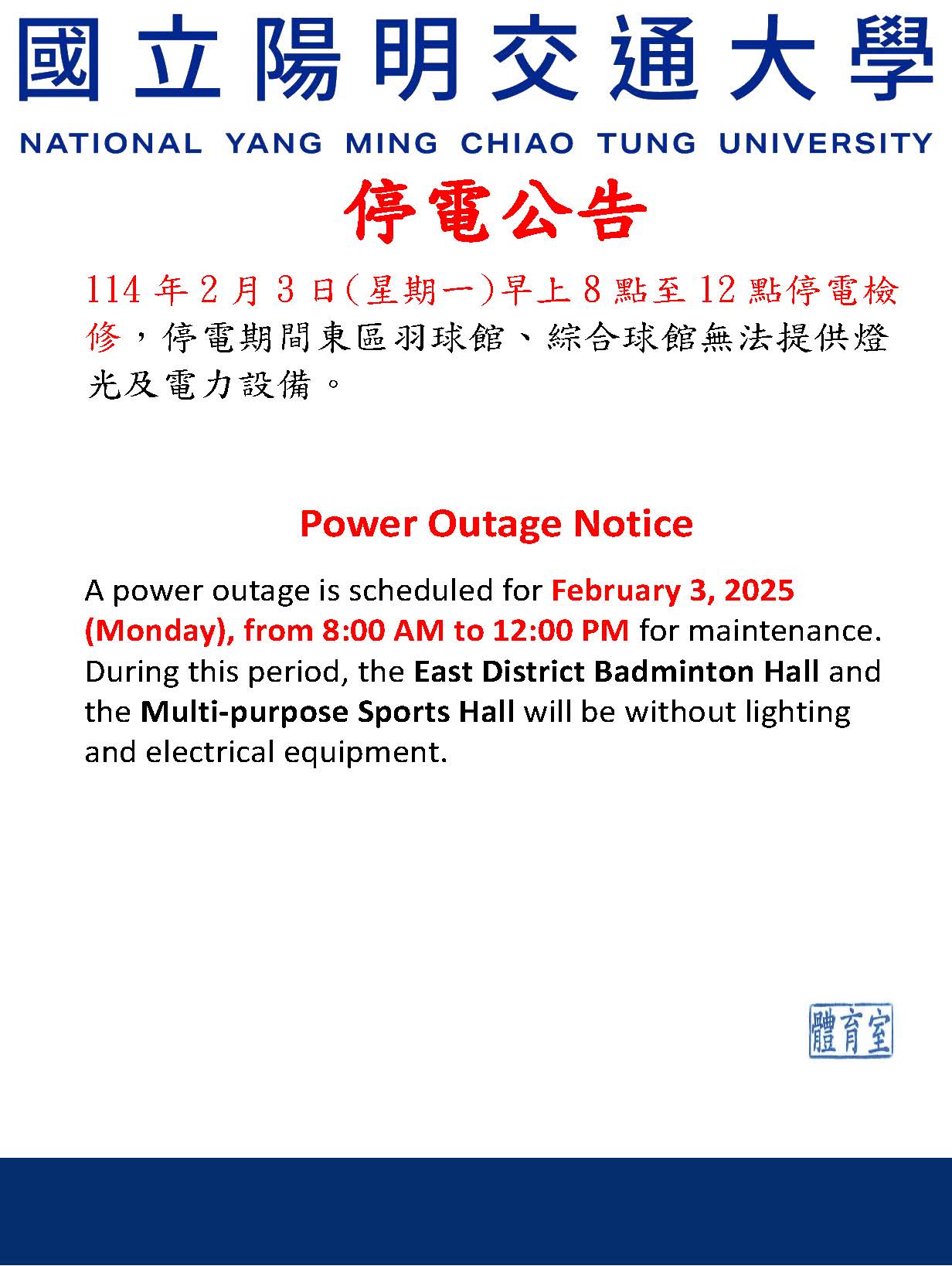 國立陽明交通大學
NATIONAL YANG MING CHIAO TUNG UNIVERSITY

停電公告

114年2月3日(星期一)早上8點至12點停電檢修，停電期間東區羽球館、綜合球館無法提供燈光及電力設備。

Power Outage Notice

A power outage is scheduled for February 3, 2025 (Monday), from 8:00 AM to 12:00 PM for maintenance. During this period, the East District Badminton Hall and the Multi-purpose Sports Hall will be without lighting and electrical equipment.

體育室